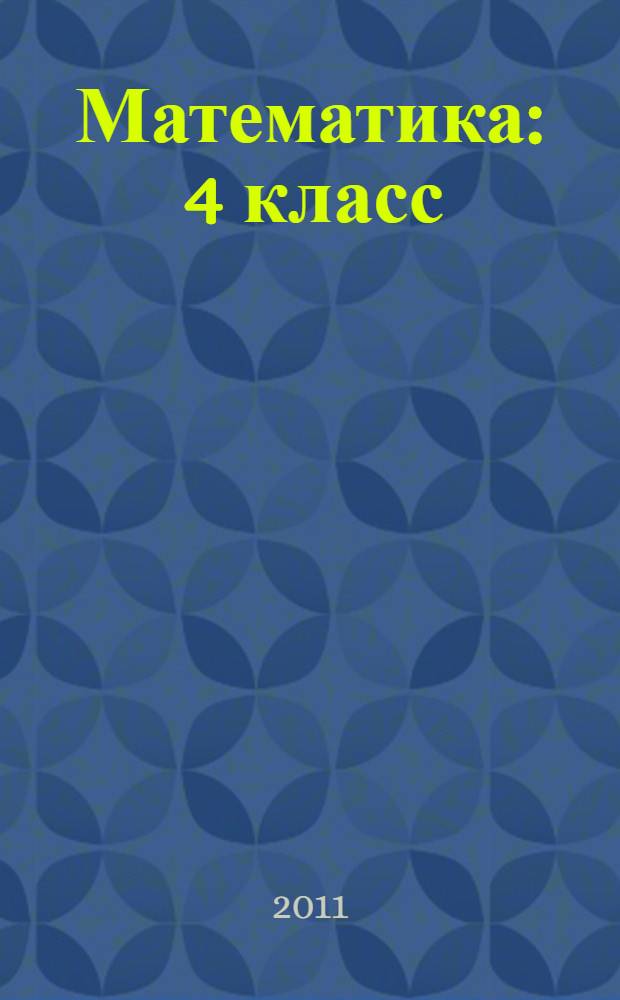 Математика: 4 класс

2011